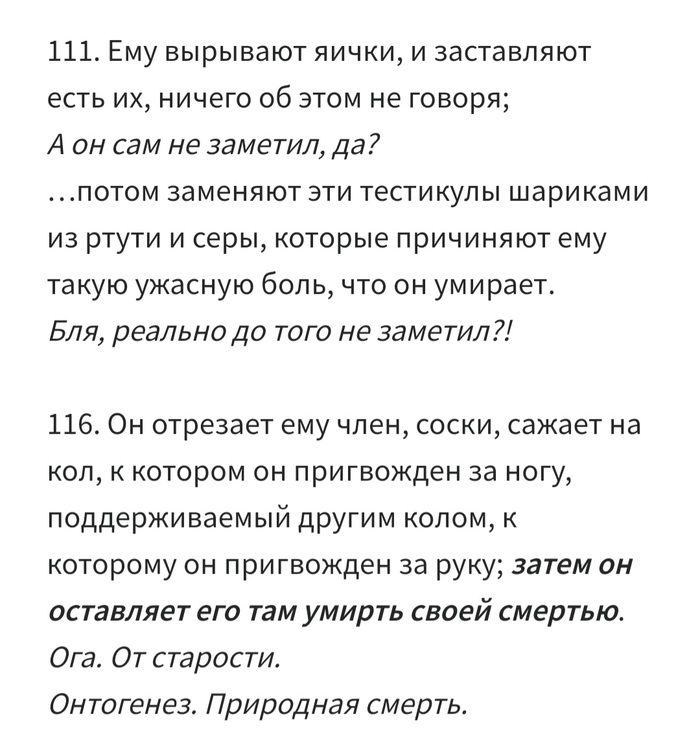 111. Ему вырывают яички, и заставляют есть их, ничего об этом не говоря;
А он сам не заметил, да?
…потом заменяют эти тестикулы шариками из ртути и серы, которые причиняют ему такую ужасную боль, что он умирает.
Бля, реально до того не заметил?!

116. Он отрезает ему член, соски, сажает на кол, к котором он пригвожден за ногу, поддерживаемый другим колом, к которому он пригвожден за руку; затем он оставляет его там умирть своей смертью.
Ога. От старости.
Онтогенез. Природная смерть.